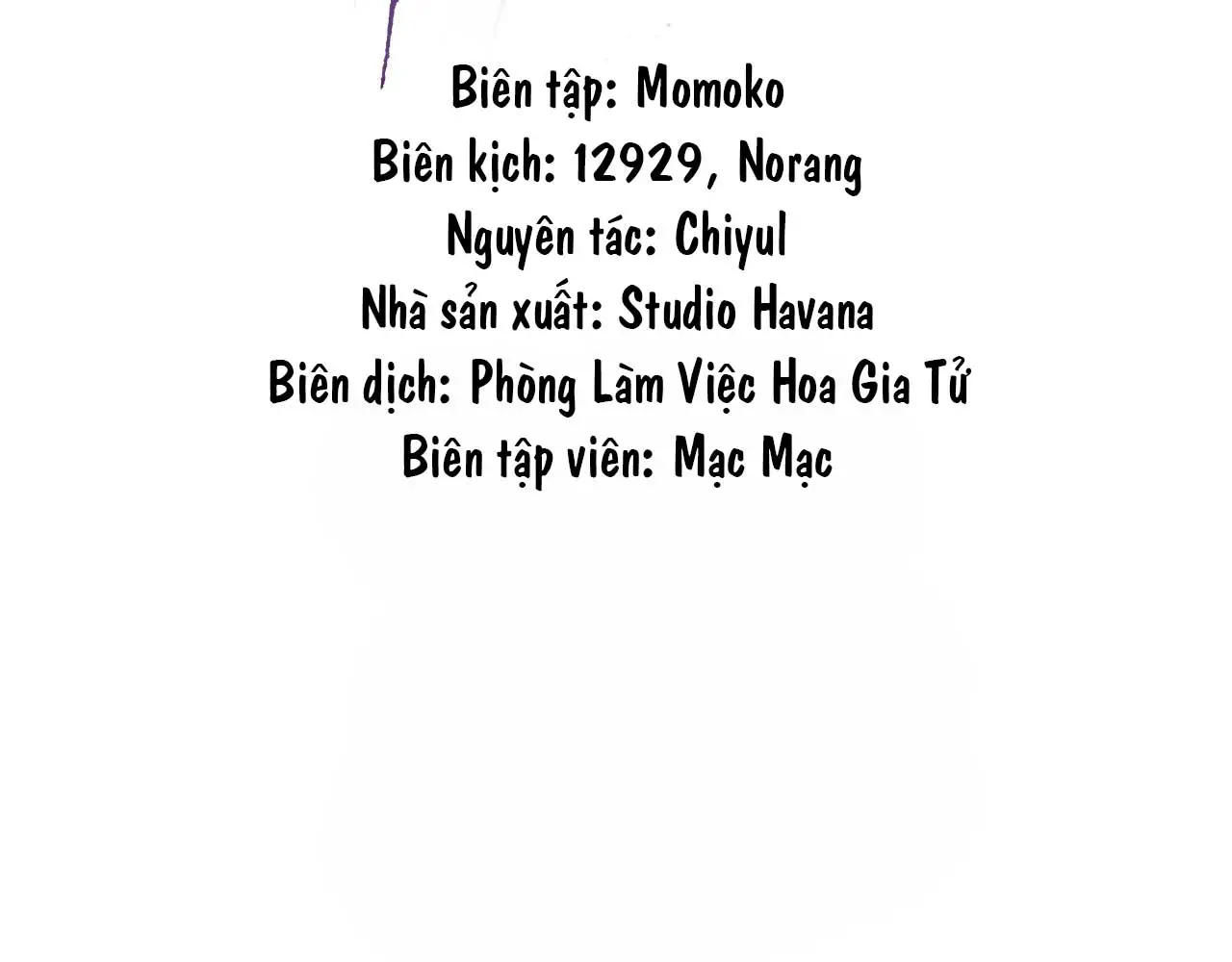 Biên tập: Momoko
Biên kịch: 12929, Norang
Nguyên tác: Chiyul
Nhà sản xuất: Studio Havana
Biên dịch: Phòng Làm Việc Hoa Gia Tử
Biên tập viên: Mạc Mạc